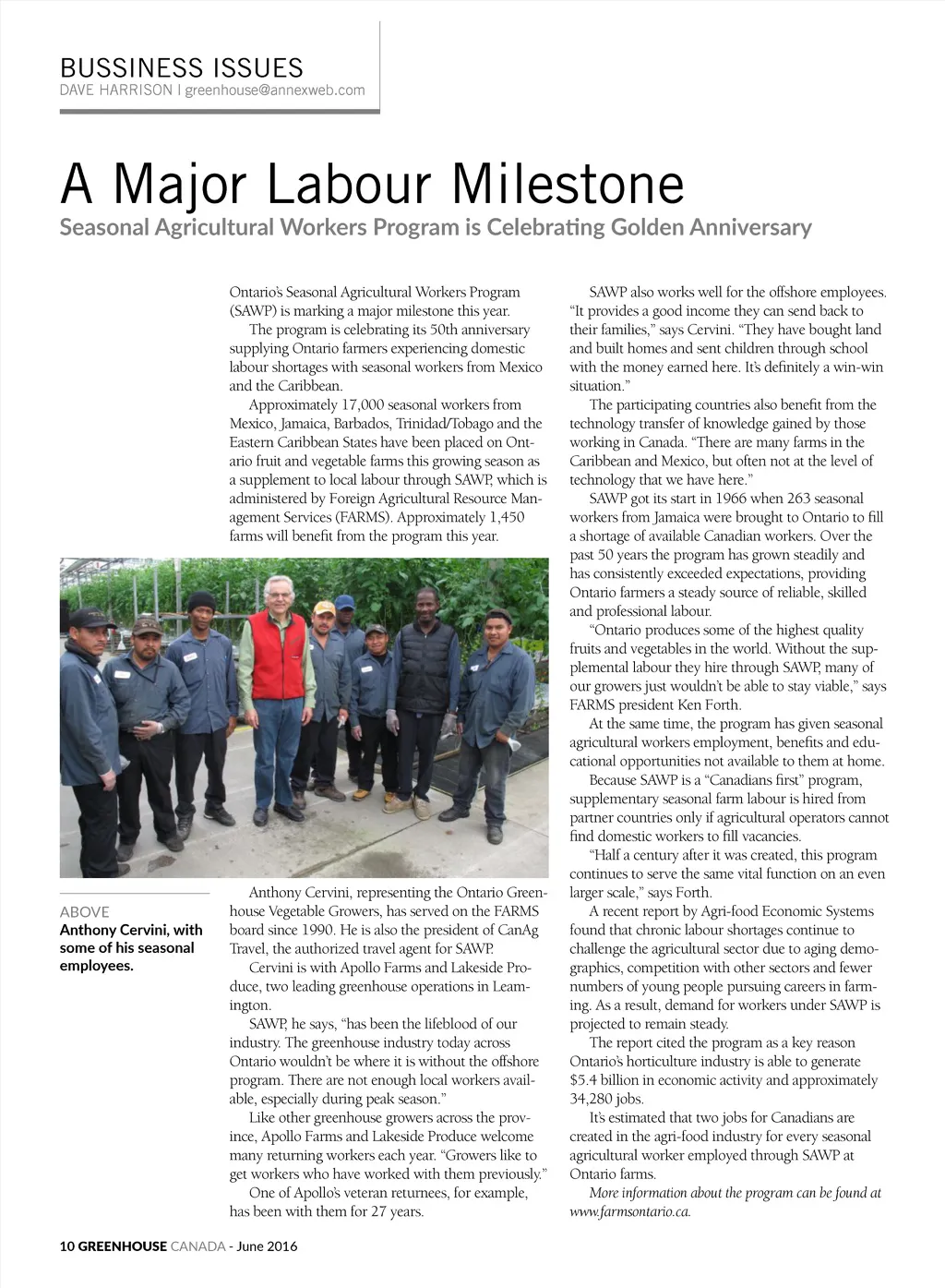 BUSSINESS ISSUES
DAVE HARRISON | greenhouse@annexweb.com

A Major Labour Milestone

Seasonal Agricultural Workers Program is Celebrating Golden Anniversary

Ontario's Seasonal Agricultural Workers Program (SAWP) is marking a major milestone this year.

The program is celebrating its 50th anniversary supplying Ontario farmers experiencing domestic labour shortages with seasonal workers from Mexico and the Caribbean.

Approximately 17,000 seasonal workers from Mexico, Jamaica, Barbados, Trinidad/Tobago and the Eastern Caribbean States have been placed on Ontario fruit and vegetable farms this growing season as a supplement to local labour through SAWP, which is administered by Foreign Agricultural Resource Management Services (FARMS). Approximately 1,450 farms will benefit from the program this year.

ABOVE
Anthony Cervini, with some of his seasonal employees.

Anthony Cervini, representing the Ontario Greenhouse Vegetable Growers, has served on the FARMS board since 1990. He is also the president of CanAg Travel, the authorized travel agent for SAWP.

Cervini is with Apollo Farms and Lakeside Produce, two leading greenhouse operations in Leamington.

SAWP, he says, "has been the lifeblood of our industry. The greenhouse industry today across Ontario wouldn't be where it is without the offshore program. There are not enough local workers available, especially during peak season."

Like other greenhouse growers across the province, Apollo Farms and Lakeside Produce welcome many returning workers each year. "Growers like to get workers who have worked with them previously."

One of Apollo's veteran returnees, for example, has been with them for 27 years.

SAWP also works well for the offshore employees. "It provides a good income they can send back to their families," says Cervini. "They have bought land and built homes and sent children through school with the money earned here. It's definitely a win-win situation."

The participating countries also benefit from the technology transfer of knowledge gained by those working in Canada. "There are many farms in the Caribbean and Mexico, but often not at the level of technology that we have here."

SAWP got its start in 1966 when 263 seasonal workers from Jamaica were brought to Ontario to fill a shortage of available Canadian workers. Over the past 50 years the program has grown steadily and has consistently exceeded expectations, providing Ontario farmers a steady source of reliable, skilled and professional labour.

"Ontario produces some of the highest quality fruits and vegetables in the world. Without the supplemental labour they hire through SAWP, many of our growers just wouldn't be able to stay viable," says FARMS president Ken Forth.

At the same time, the program has given seasonal agricultural workers employment, benefits and educational opportunities not available to them at home.

Because SAWP is a "Canadians first" program, supplementary seasonal farm labour is hired from partner countries only if agricultural operators cannot find domestic workers to fill vacancies.

"Half a century after it was created, this program continues to serve the same vital function on an even larger scale," says Forth.

A recent report by Agri-food Economic Systems found that chronic labour shortages continue to challenge the agricultural sector due to aging demographics, competition with other sectors and fewer numbers of young people pursuing careers in farming. As a result, demand for workers under SAWP is projected to remain steady.

The report cited the program as a key reason Ontario's horticulture industry is able to generate $5.4 billion in economic activity and approximately 34,280 jobs.

It's estimated that two jobs for Canadians are created in the agri-food industry for every seasonal agricultural worker employed through SAWP at Ontario farms.

More information about the program can be found at www.farmsontario.ca.

10 GREENHOUSE CANADA - June 2016